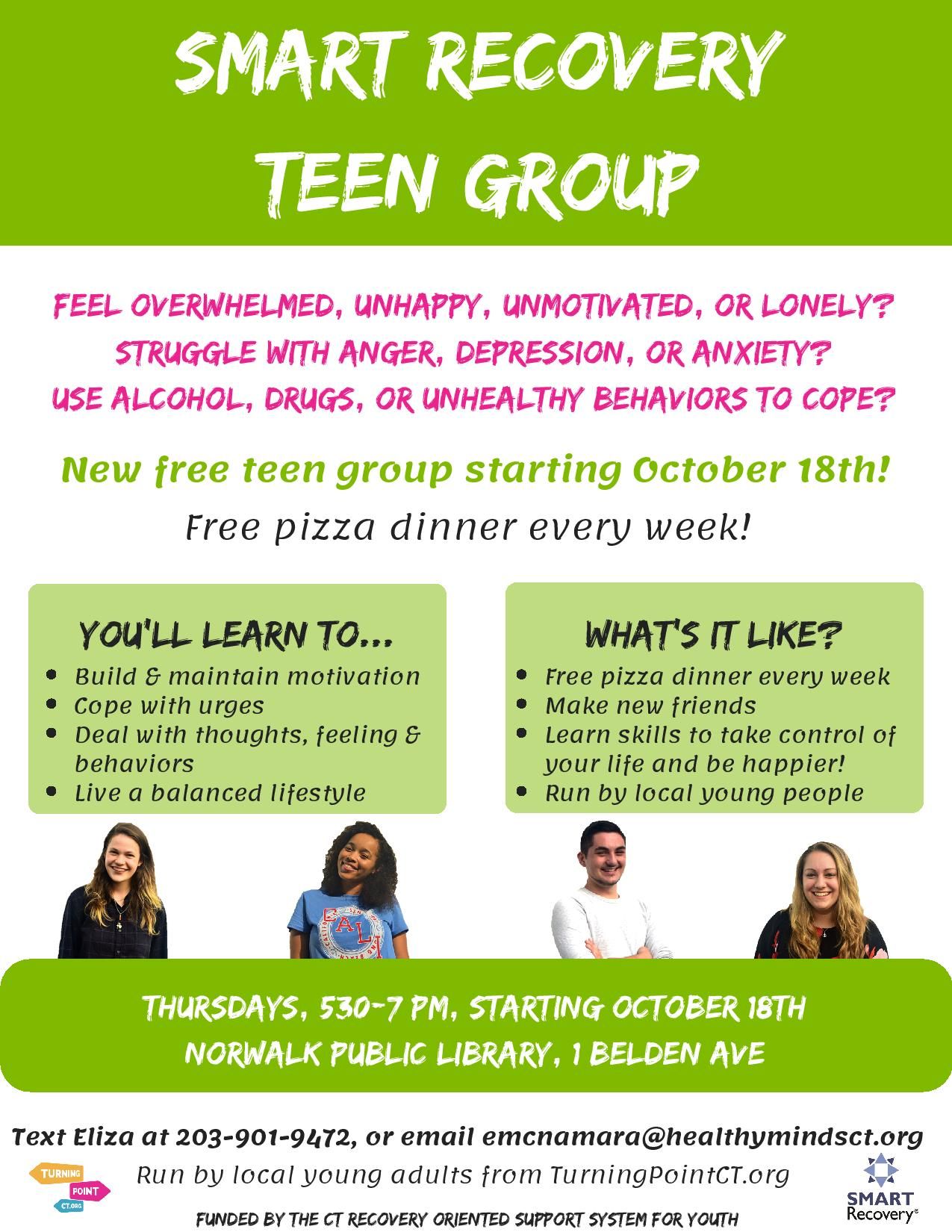 SMART RECOVERY TEEN GROUP

FEEL OVERWHELMED, UNHAPPY, UNMOTIVATED, OR LONELY?
STRUGGLE WITH ANGER, DEPRESSION, OR ANXIETY?
USE ALCOHOL, DRUGS, OR UNHEALTHY BEHAVIORS TO COPE?

New free teen group starting October 18th!

Free pizza dinner every week!

YOU'LL LEARN TO...
• Build & maintain motivation
• Cope with urges
• Deal with thoughts, feeling & behaviors
• Live a balanced lifestyle

WHAT'S IT LIKE?
• Free pizza dinner every week
• Make new friends
• Learn skills to take control of your life and be happier!
• Run by local young people

THURSDAYS, 530-7 PM, STARTING OCTOBER 18TH
NORWALK PUBLIC LIBRARY, 1 BELDEN AVE

Text Eliza at 203-901-9472, or email emcnamara@healthymindsct.org

TURNING POINT CT.ORG

Run by local young adults from TurningPointCT.org

SMART Recovery®

FUNDED BY THE CT RECOVERY ORIENTED SUPPORT SYSTEM FOR YOUTH